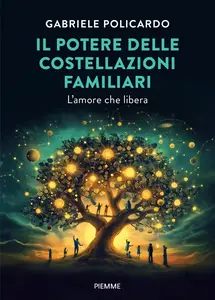 GABRIELE POLICARDO

IL POTERE DELLE COSTELLAZIONI FAMILIARI

L'amore che libera

PIEMME